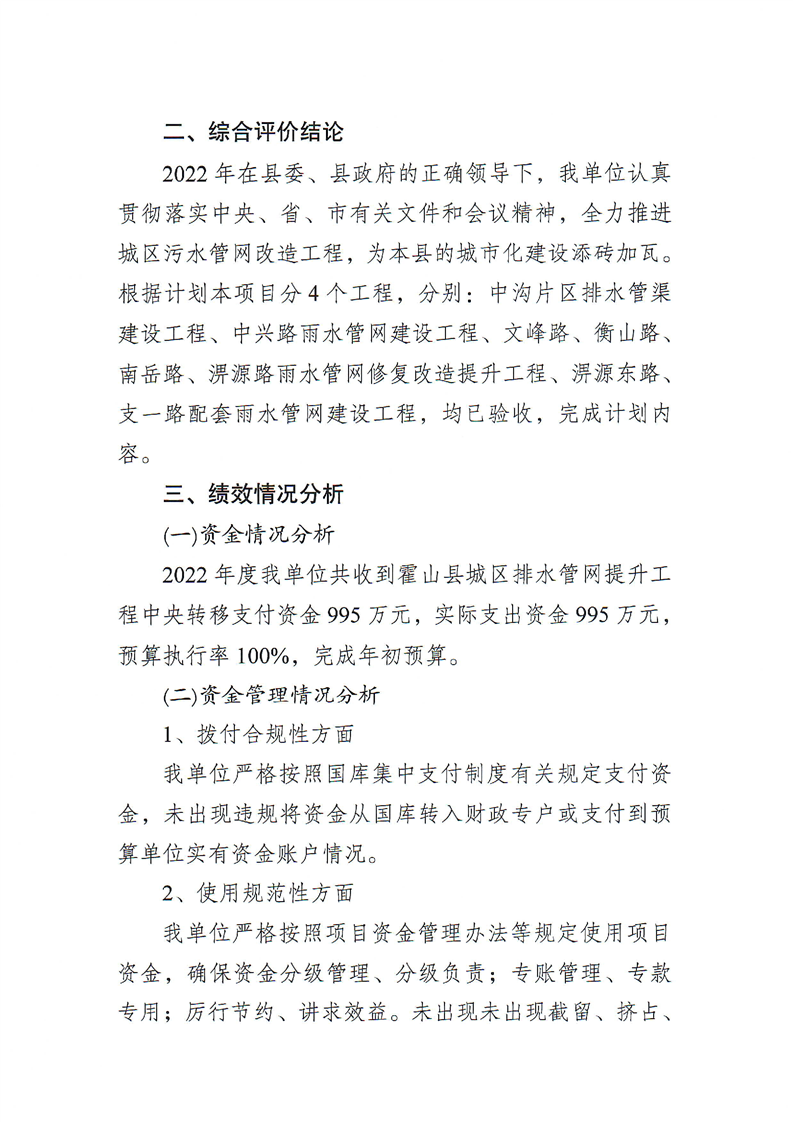 二、综合评价结论

2022 年在县委、县政府的正确领导下，我单位认真贯彻落实中央、省、市有关文件和会议精神，全力推进城区污水管网改造工程，为本县的城市化建设添砖加瓦。根据计划本项目分 4 个工程，分别：中沟片区排水管渠建设工程、中兴路雨水管网建设工程、文峰路、衡山路、南岳路、淠源路雨水管网修复改造提升工程、淠源东路、支一路配套雨水管网建设工程，均已验收，完成计划内容。

三、绩效情况分析

(一)资金情况分析

2022 年度我单位共收到霍山县城区排水管网提升工程中央转移支付资金 995 万元，实际支出资金 995 万元，预算执行率 100%，完成年初预算。

(二)资金管理情况分析

1、拨付合规性方面

我单位严格按照国库集中支付制度有关规定支付资金，未出现违规将资金从国库转入财政专户或支付到预算单位实有资金账户情况。

2、使用规范性方面

我单位严格按照项目资金管理办法等规定使用项目资金，确保资金分级管理、分级负责；专账管理、专款专用；厉行节约、讲求效益。未出现未出现截留、挤占、